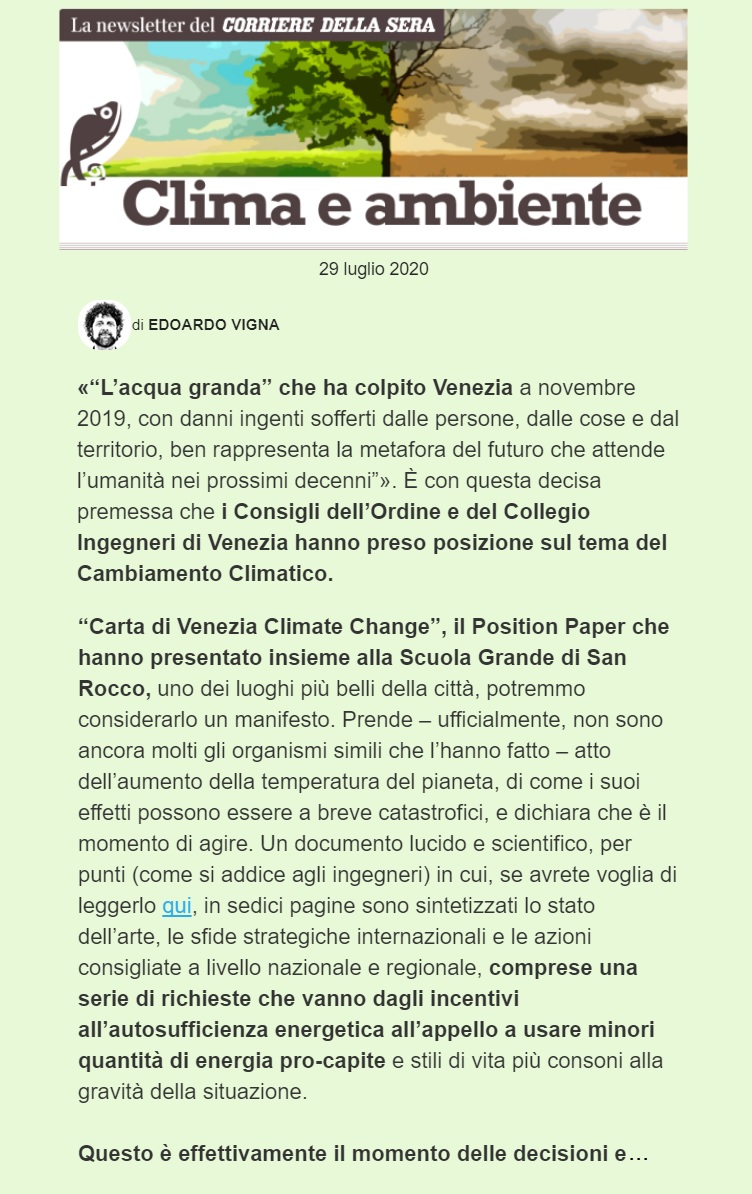 La newsletter del CORRIERE DELLA SERA

Clima e ambiente

29 luglio 2020

di EDOARDO VIGNA

«“L’acqua granda” che ha colpito Venezia a novembre 2019, con danni ingenti sofferti dalle persone, dalle cose e dal territorio, ben rappresenta la metafora del futuro che attende l’umanità nei prossimi decenni”». È con questa decisa premessa che i Consigli dell’Ordine e del Collegio Ingegneri di Venezia hanno preso posizione sul tema del Cambiamento Climatico.

“Carta di Venezia Climate Change”, il Position Paper che hanno presentato insieme alla Scuola Grande di San Rocco, uno dei luoghi più belli della città, potremmo considerarlo un manifesto. Prende – ufficialmente, non sono ancora molti gli organismi simili che l’hanno fatto – atto dell’aumento della temperatura del pianeta, di come i suoi effetti possono essere a breve catastrofici, e dichiara che è il momento di agire. Un documento lucido e scientifico, per punti (come si addice agli ingegneri) in cui, se avrete voglia di leggerlo qui, in sedici pagine sono sintetizzati lo stato dell’arte, le sfide strategiche internazionali e le azioni consigliate a livello nazionale e regionale, comprese una serie di richieste che vanno dagli incentivi all’autosufficienza energetica all’appello a usare minori quantità di energia pro-capite e stili di vita più consoni alla gravità della situazione.

Questo è effettivamente il momento delle decisioni e…